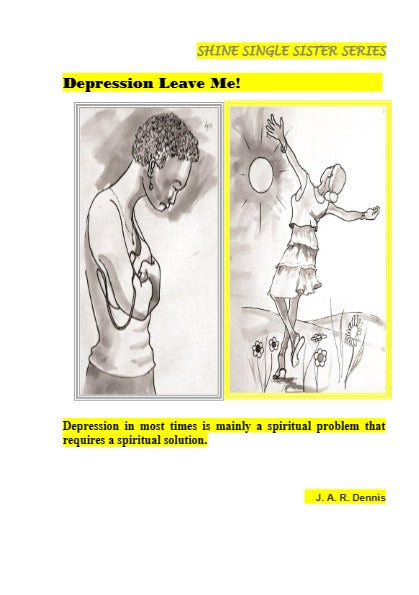 SHINE SINGLE SISTER SERIES

Depression Leave Me!

Depression in most times is mainly a spiritual problem that requires a spiritual solution.

J. A. R. Dennis